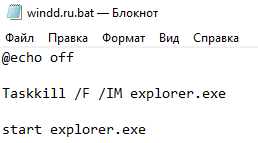 windd.ru.bat — Блокнот

Файл Правка Формат Вид Справка

@echo off

Taskkill /F /IM explorer.exe

start explorer.exe